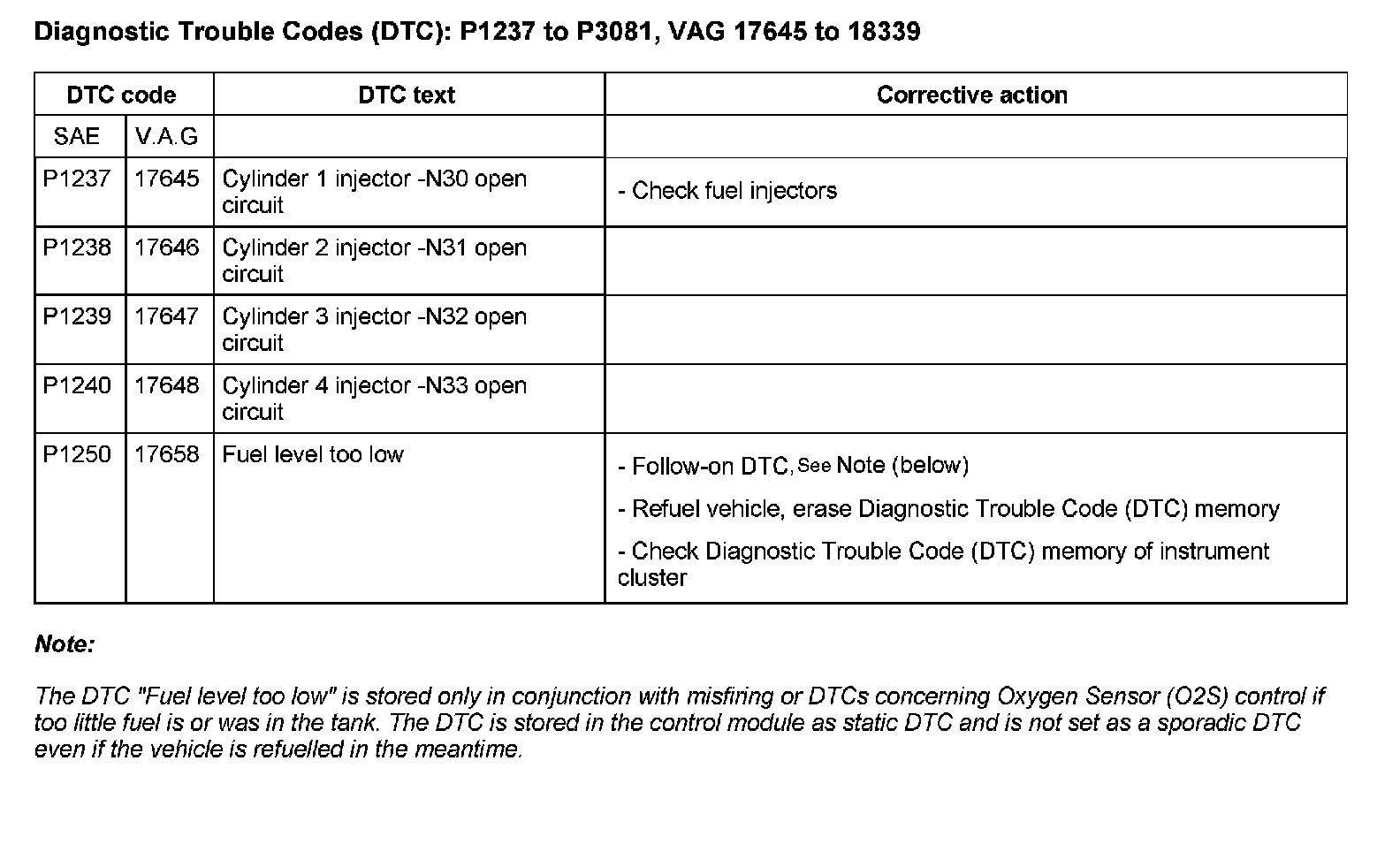 Diagnostic Trouble Codes (DTC): P1237 to P3081, VAG 17645 to 18339

| DTC code | | DTC text | Corrective action |
|---|---|---|---|
| SAE | V.A.G | | |
| P1237 | 17645 | Cylinder 1 injector -N30 open circuit | - Check fuel injectors |
| P1238 | 17646 | Cylinder 2 injector -N31 open circuit | |
| P1239 | 17647 | Cylinder 3 injector -N32 open circuit | |
| P1240 | 17648 | Cylinder 4 injector -N33 open circuit | |
| P1250 | 17658 | Fuel level too low | - Follow-on DTC, See Note (below) - Refuel vehicle, erase Diagnostic Trouble Code (DTC) memory - Check Diagnostic Trouble Code (DTC) memory of instrument cluster |

Note:

The DTC "Fuel level too low" is stored only in conjunction with misfiring or DTCs concerning Oxygen Sensor (O2S) control if too little fuel is or was in the tank. The DTC is stored in the control module as static DTC and is not set as a sporadic DTC even if the vehicle is refuelled in the meantime.